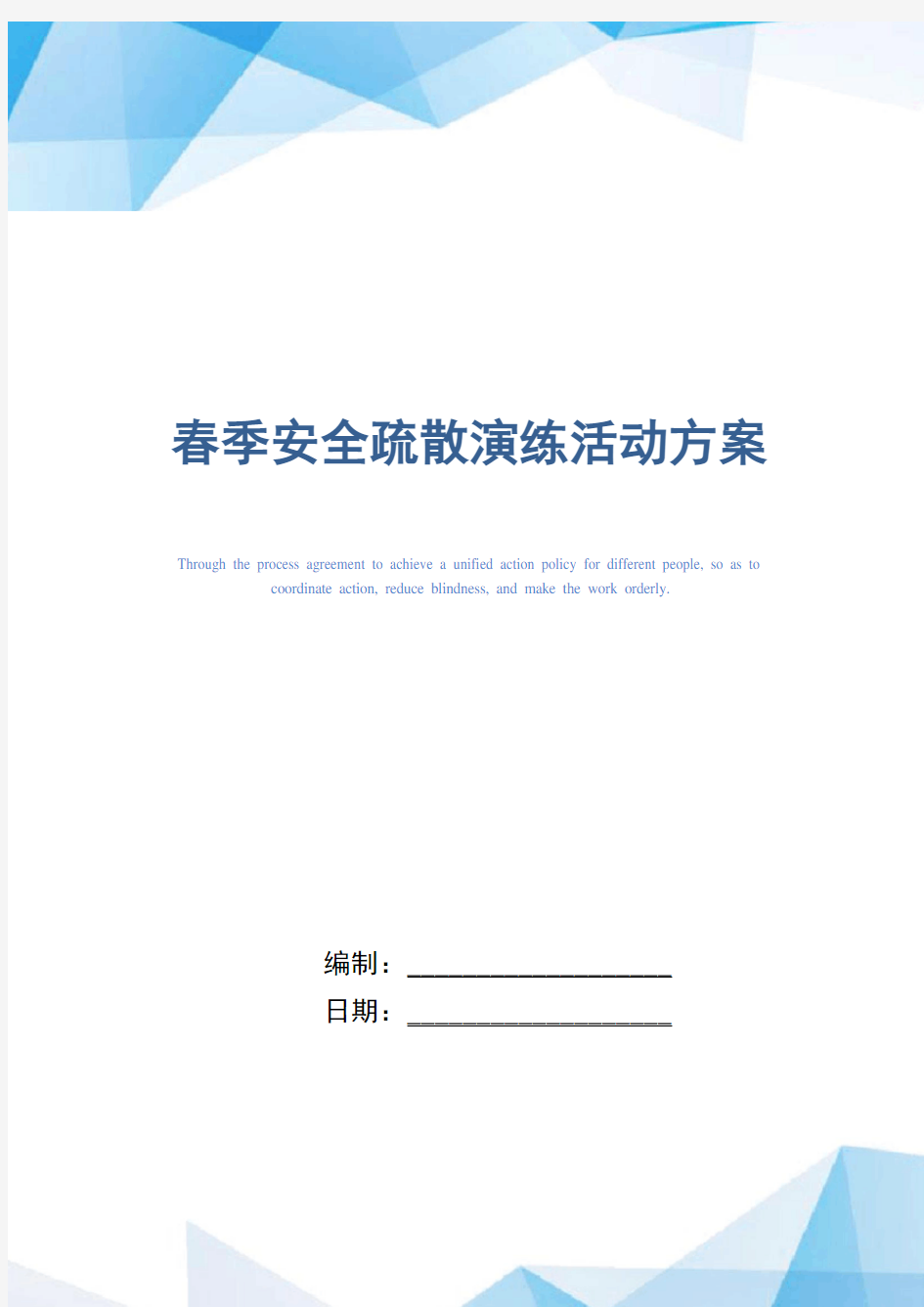 春季安全疏散演练活动方案

Through the process agreement to achieve a unified action policy for different people, so as to coordinate action, reduce blindness, and make the work orderly.

编制：____________________

日期：____________________